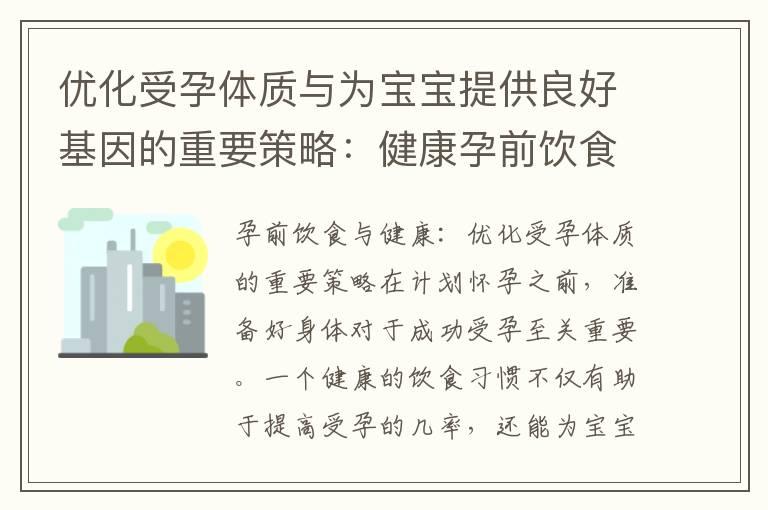 优化受孕体质与为宝宝提供良好基因的重要策略：健康孕前饮食

孕前饮食与健康：优化受孕体质的重要策略在计划怀孕之前，准备好身体对于成功受孕至关重要。一个健康的饮食习惯不仅有助于提高受孕的几率，还能为宝宝